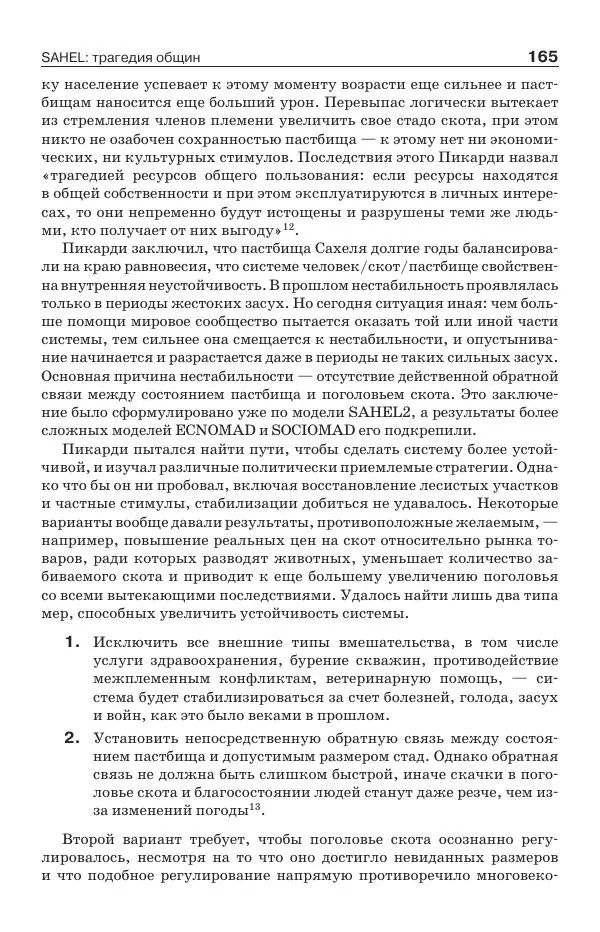 SAHEL: трагедия общин 165

ку население успевает к этому моменту возрасти еще сильнее и пастбищам наносится еще больший урон. Перевыпас логически вытекает из стремления членов племени увеличить свое стадо скота, при этом никто не озабочен сохранностью пастбища — к этому нет ни экономических, ни культурных стимулов. Последствия этого Пикарди назвал «трагедией ресурсов общего пользования: если ресурсы находятся в общей собственности и при этом эксплуатируются в личных интересах, то они непременно будут истощены и разрушены теми же людьми, кто получает от них выгоду»$^{12}$.

Пикарди заключил, что пастбища Сахеля долгие годы балансировали на краю равновесия, что системе человек/скот/пастбище свойственна внутренняя неустойчивость. В прошлом нестабильность проявлялась только в периоды жестоких засух. Но сегодня ситуация иная: чем больше помощи мировое сообщество пытается оказать той или иной части системы, тем сильнее она смещается к нестабильности, и опустынивание начинается и разрастается даже в периоды не таких сильных засух. Основная причина нестабильности — отсутствие действенной обратной связи между состоянием пастбища и поголовьем скота. Это заключение было сформулировано уже по модели SAHEL2, а результаты более сложных моделей ECNOMAD и SOCIOMAD его подкрепили.

Пикарди пытался найти пути, чтобы сделать систему более устойчивой, и изучал различные политически приемлемые стратегии. Однако что бы он ни пробовал, включая восстановление лесистых участков и частные стимулы, стабилизации добиться не удавалось. Некоторые варианты вообще давали результаты, противоположные желаемым, — например, повышение реальных цен на скот относительно рынка товаров, ради которых разводят животных, уменьшает количество забиваемого скота и приводит к еще большему увеличению поголовья со всеми вытекающими последствиями. Удалось найти лишь два типа мер, способных увеличить устойчивость системы.

1. Исключить все внешние типы вмешательства, в том числе услуги здравоохранения, бурение скважин, противодействие межплеменным конфликтам, ветеринарную помощь, — система будет стабилизироваться за счет болезней, голода, засух и войн, как это было веками в прошлом.

2. Установить непосредственную обратную связь между состоянием пастбища и допустимым размером стад. Однако обратная связь не должна быть слишком быстрой, иначе скачки в поголовье скота и благосостоянии людей станут даже резче, чем из-за изменений погоды$^{13}$.

Второй вариант требует, чтобы поголовье скота осознанно регулировалось, несмотря на то что оно достигло невиданных размеров и что подобное регулирование напрямую противоречило многовеко-